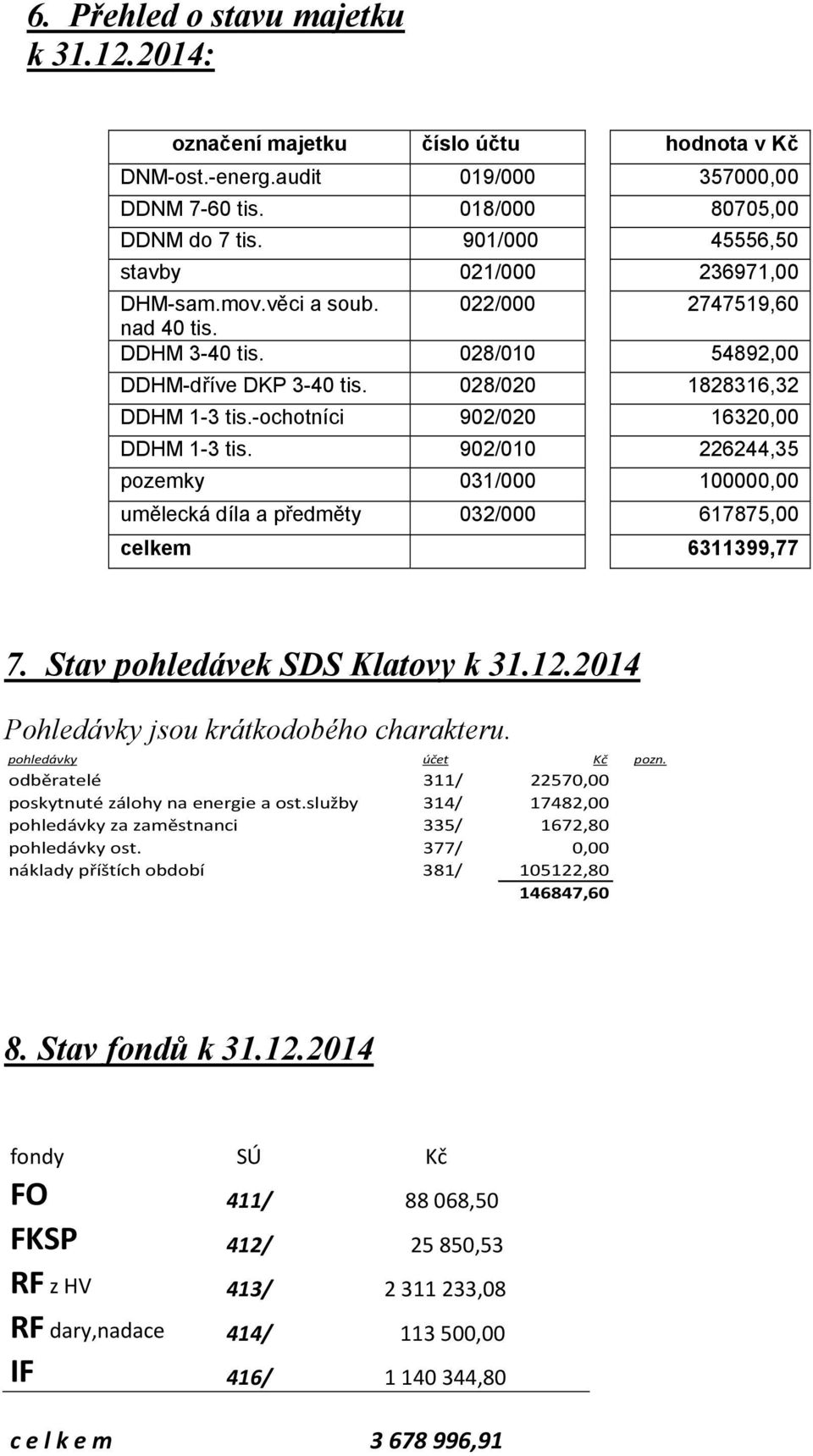 6. Přehled o stavu majetku k 31.12.2014:

| označení majetku | číslo účtu | hodnota v Kč |
|---|---|---|
| DNM-ost.-energ.audit | 019/000 | 357000,00 |
| DDNM 7-60 tis. | 018/000 | 80705,00 |
| DDNM do 7 tis. | 901/000 | 45556,50 |
| stavby | 021/000 | 236971,00 |
| DHM-sam.mov.věci a soub. nad 40 tis. | 022/000 | 2747519,60 |
| DDHM 3-40 tis. | 028/010 | 54892,00 |
| DDHM-dříve DKP 3-40 tis. | 028/020 | 1828316,32 |
| DDHM 1-3 tis.-ochotníci | 902/020 | 16320,00 |
| DDHM 1-3 tis. | 902/010 | 226244,35 |
| pozemky | 031/000 | 100000,00 |
| umělecká díla a předměty | 032/000 | 617875,00 |
| celkem | | 6311399,77 |

7. Stav pohledávek SDS Klatovy k 31.12.2014

Pohledávky jsou krátkodobého charakteru.

| pohledávky | účet | Kč | pozn. |
|---|---|---|---|
| odběratelé | 311/ | 22570,00 | |
| poskytnuté zálohy na energie a ost.služby | 314/ | 17482,00 | |
| pohledávky za zaměstnanci | 335/ | 1672,80 | |
| pohledávky ost. | 377/ | 0,00 | |
| náklady příštích období | 381/ | 105122,80 | |
| | | 146847,60 | |

8. Stav fondů k 31.12.2014

| fondy | SÚ | Kč |
|---|---|---|
| FO | 411/ | 88 068,50 |
| FKSP | 412/ | 25 850,53 |
| RF z HV | 413/ | 2 311 233,08 |
| RF dary,nadace | 414/ | 113 500,00 |
| IF | 416/ | 1 140 344,80 |
| c e l k e m | | 3 678 996,91 |